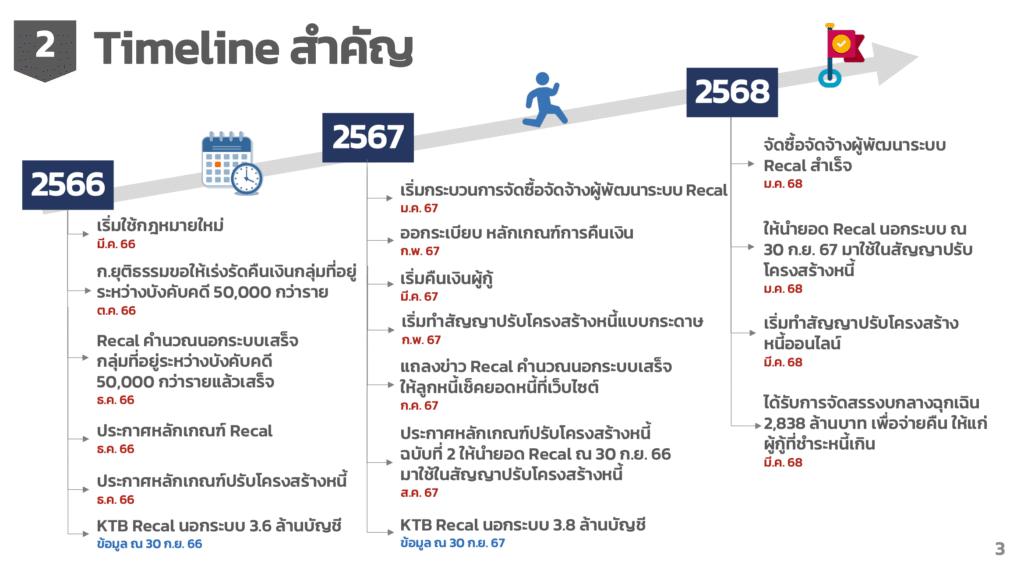 2 Timeline สำคัญ

2566

เริ่มใช้กฎหมายใหม่
มี.ค. 66

ก.ยุติธรรมขอให้เร่งรัดคืนเงินกลุ่มที่อยู่ระหว่างบังคับคดี 50,000 กว่าราย
ต.ค. 66

Recal คำนวณนอกระบบเสร็จ กลุ่มที่อยู่ระหว่างบังคับคดี 50,000 กว่ารายแล้วเสร็จ
ธ.ค. 66

ประกาศหลักเกณฑ์ Recal
ธ.ค. 66

ประกาศหลักเกณฑ์ปรับโครงสร้างหนี้
ธ.ค. 66

KTB Recal นอกระบบ 3.6 ล้านบัญชี
ข้อมูล ณ 30 ก.ย. 66

2567

เริ่มกระบวนการจัดซื้อจัดจ้างผู้พัฒนาระบบ Recal
ม.ค. 67

ออกระเบียบ หลักเกณฑ์การคืนเงิน
ก.พ. 67

เริ่มคืนเงินผู้กู้
มี.ค. 67

เริ่มทำสัญญาปรับโครงสร้างหนี้แบบกระดาษ
ก.พ. 67

แถลงข่าว Recal คำนวณนอกระบบเสร็จ ให้ลูกหนี้เช็คยอดหนี้ที่เว็บไซต์
ก.ค. 67

ประกาศหลักเกณฑ์ปรับโครงสร้างหนี้ ฉบับที่ 2 ให้นำยอด Recal ณ 30 ก.ย. 66 มาใช้ในสัญญาปรับโครงสร้างหนี้
ส.ค. 67

KTB Recal นอกระบบ 3.8 ล้านบัญชี
ข้อมูล ณ 30 ก.ย. 67

2568

จัดซื้อจัดจ้างผู้พัฒนาระบบ Recal สำเร็จ
ม.ค. 68

ให้นำยอด Recal นอกระบบ ณ 30 ก.ย. 67 มาใช้ในสัญญาปรับโครงสร้างหนี้
ม.ค. 68

เริ่มทำสัญญาปรับโครงสร้างหนี้ออนไลน์
มี.ค. 68

ได้รับการจัดสรรงบกลางฉุกเฉิน 2,838 ล้านบาท เพื่อจ่ายคืน ให้แก่ผู้กู้ที่ชำระหนี้เกิน
มี.ค. 68

3